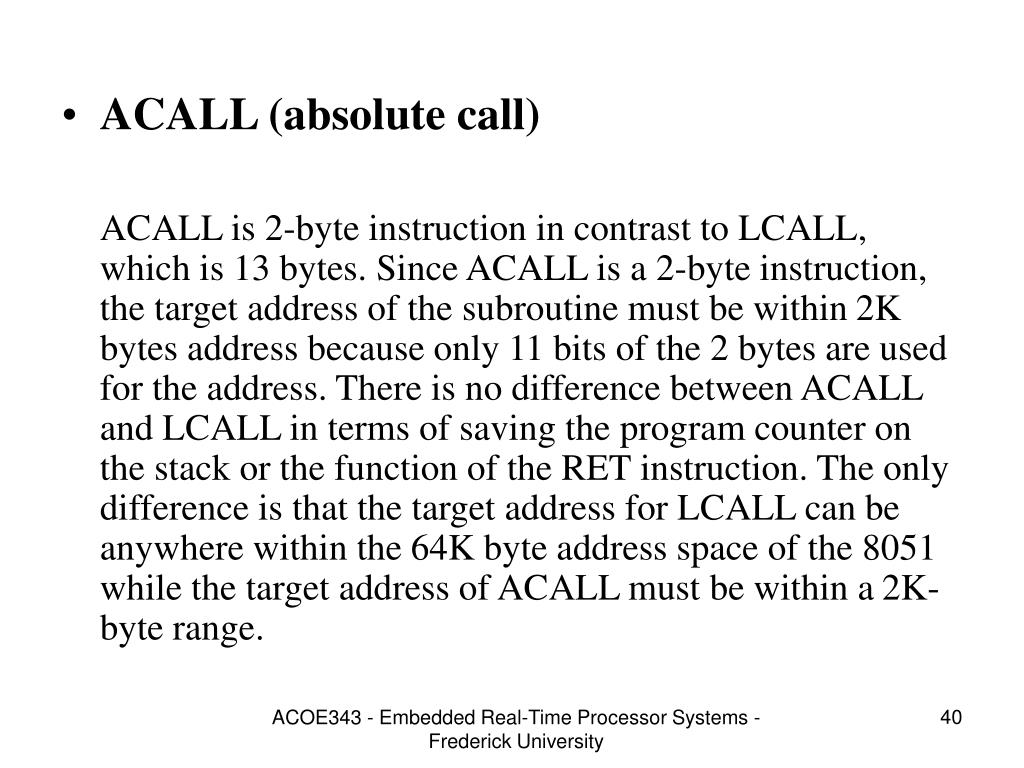 • ACALL (absolute call)

ACALL is 2-byte instruction in contrast to LCALL, which is 13 bytes. Since ACALL is a 2-byte instruction, the target address of the subroutine must be within 2K bytes address because only 11 bits of the 2 bytes are used for the address. There is no difference between ACALL and LCALL in terms of saving the program counter on the stack or the function of the RET instruction. The only difference is that the target address for LCALL can be anywhere within the 64K byte address space of the 8051 while the target address of ACALL must be within a 2K-byte range.

ACOE343 - Embedded Real-Time Processor Systems - Frederick University

40